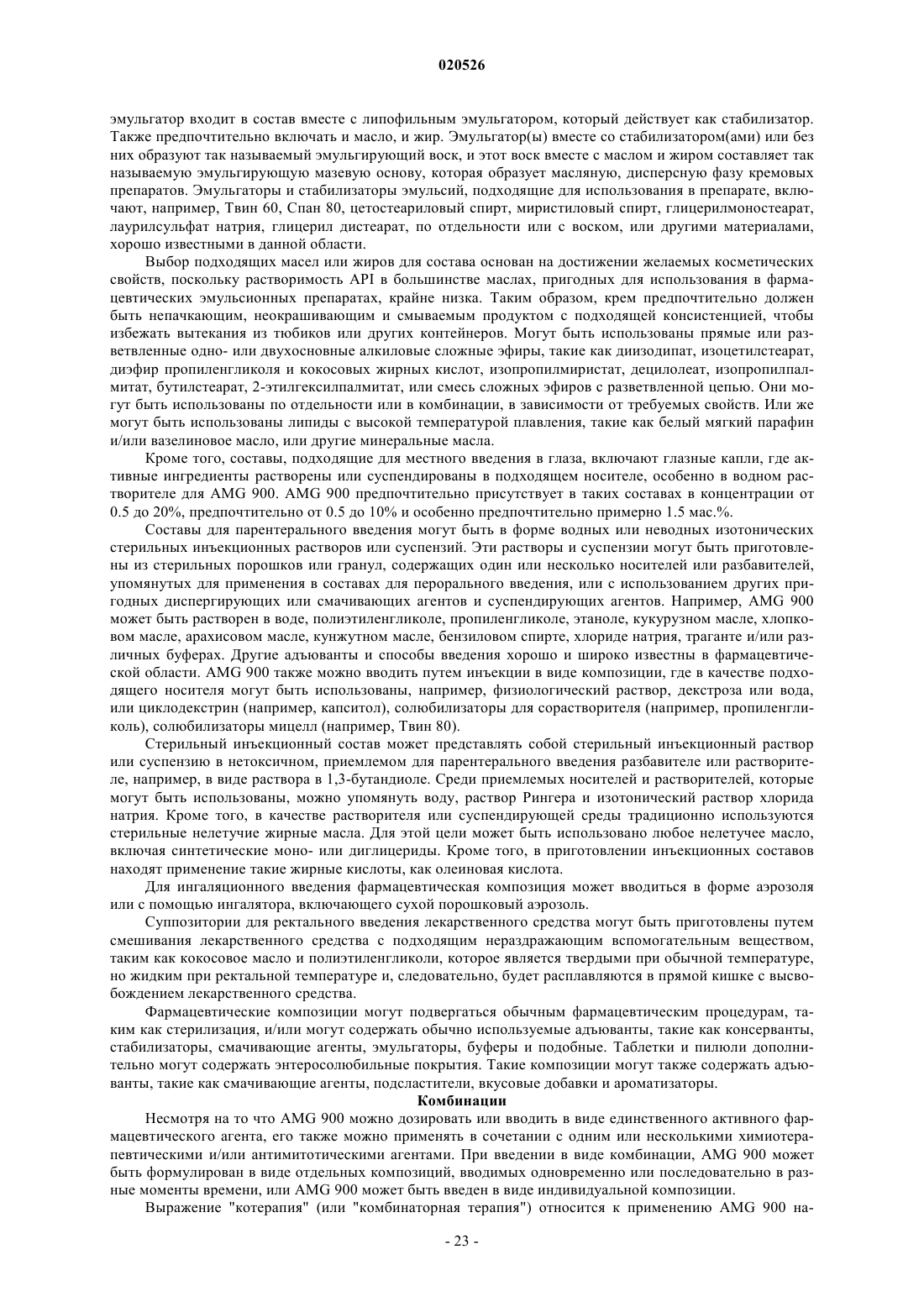 020526

эмульгатор входит в состав вместе с липофильным эмульгатором, который действует как стабилизатор. Также предпочтительно включать и масло, и жир. Эмульгатор(ы) вместе со стабилизатором(ами) или без них образуют так называемый эмульгирующий воск, и этот воск вместе с маслом и жиром составляет так называемую эмульгирующую мазевую основу, которая образует масляную, дисперсную фазу кремовых препаратов. Эмульгаторы и стабилизаторы эмульсий, подходящие для использования в препарате, включают, например, Твин 60, Спан 80, цетостеариловый спирт, миристиловый спирт, глицерилмоностеарат, лаурилсульфат натрия, глицерил дистеарат, по отдельности или с воском, или другими материалами, хорошо известными в данной области.

Выбор подходящих масел или жиров для состава основан на достижении желаемых косметических свойств, поскольку растворимость API в большинстве маслах, пригодных для использования в фармацевтических эмульсионных препаратах, крайне низка. Таким образом, крем предпочтительно должен быть непачкающим, неокрашивающим и смываемым продуктом с подходящей консистенцией, чтобы избежать вытекания из тюбиков или других контейнеров. Могут быть использованы прямые или разветвленные одно- или двухосновные алкиловые сложные эфиры, такие как диизодипат, изоцетилстеарат, диэфир пропиленгликоля и кокосовых жирных кислот, изопропилмиристат, децилолеат, изопропилпалмитат, бутилстеарат, 2-этилгексилпалмитат, или смесь сложных эфиров с разветвленной цепью. Они могут быть использованы по отдельности или в комбинации, в зависимости от требуемых свойств. Или же могут быть использованы липиды с высокой температурой плавления, такие как белый мягкий парафин и/или вазелиновое масло, или другие минеральные масла.

Кроме того, составы, подходящие для местного введения в глаза, включают глазные капли, где активные ингредиенты растворены или суспендированы в подходящем носителе, особенно в водном растворителе для AMG 900. AMG 900 предпочтительно присутствует в таких составах в концентрации от 0.5 до 20%, предпочтительно от 0.5 до 10% и особенно предпочтительно примерно 1.5 мас.%.

Составы для парентерального введения могут быть в форме водных или неводных изотонических стерильных инъекционных растворов или суспензий. Эти растворы и суспензии могут быть приготовлены из стерильных порошков или гранул, содержащих один или несколько носителей или разбавителей, упомянутых для применения в составах для перорального введения, или с использованием других пригодных диспергирующих или смачивающих агентов и суспендирующих агентов. Например, AMG 900 может быть растворен в воде, полиэтиленгликоле, пропиленгликоле, этаноле, кукурузном масле, хлопковом масле, арахисовом масле, кунжутном масле, бензиловом спирте, хлориде натрия, траганте и/или различных буферах. Другие адъюванты и способы введения хорошо и широко известны в фармацевтической области. AMG 900 также можно вводить путем инъекции в виде композиции, где в качестве подходящего носителя могут быть использованы, например, физиологический раствор, декстроза или вода, или циклодекстрин (например, капситол), солюбилизаторы для сорастворителя (например, пропиленгликоль), солюбилизаторы мицелл (например, Твин 80).

Стерильный инъекционный состав может представлять собой стерильный инъекционный раствор или суспензию в нетоксичном, приемлемом для парентерального введения разбавителе или растворителе, например, в виде раствора в 1,3-бутандиоле. Среди приемлемых носителей и растворителей, которые могут быть использованы, можно упомянуть воду, раствор Рингера и изотонический раствор хлорида натрия. Кроме того, в качестве растворителя или суспендирующей среды традиционно используются стерильные нелетучие жирные масла. Для этой цели может быть использовано любое нелетучее масло, включая синтетические моно- или диглицериды. Кроме того, в приготовлении инъекционных составов находят применение такие жирные кислоты, как олеиновая кислота.

Для ингаляционного введения фармацевтическая композиция может вводиться в форме аэрозоля или с помощью ингалятора, включающего сухой порошковый аэрозоль.

Суппозитории для ректального введения лекарственного средства могут быть приготовлены путем смешивания лекарственного средства с подходящим нераздражающим вспомогательным веществом, таким как кокосовое масло и полиэтиленгликоли, которое является твердыми при обычной температуре, но жидким при ректальной температуре и, следовательно, будет расплавляются в прямой кишке с высвобождением лекарственного средства.

Фармацевтические композиции могут подвергаться обычным фармацевтическим процедурам, таким как стерилизация, и/или могут содержать обычно используемые адъюванты, такие как консерванты, стабилизаторы, смачивающие агенты, эмульгаторы, буферы и подобные. Таблетки и пилюли дополнительно могут содержать энтеросолюбильные покрытия. Такие композиции могут также содержать адъюванты, такие как смачивающие агенты, подсластители, вкусовые добавки и ароматизаторы.

Комбинации

Несмотря на то что AMG 900 можно дозировать или вводить в виде единственного активного фармацевтического агента, его также можно применять в сочетании с одним или несколькими химиотерапевтическими и/или антимитотическими агентами. При введении в виде комбинации, AMG 900 может быть формулирован в виде отдельных композиций, вводимых одновременно или последовательно в разные моменты времени, или AMG 900 может быть введен в виде индивидуальной композиции.

Выражение "котерапия" (или "комбинаторная терапия") относится к применению AMG 900 на-

- 23 -